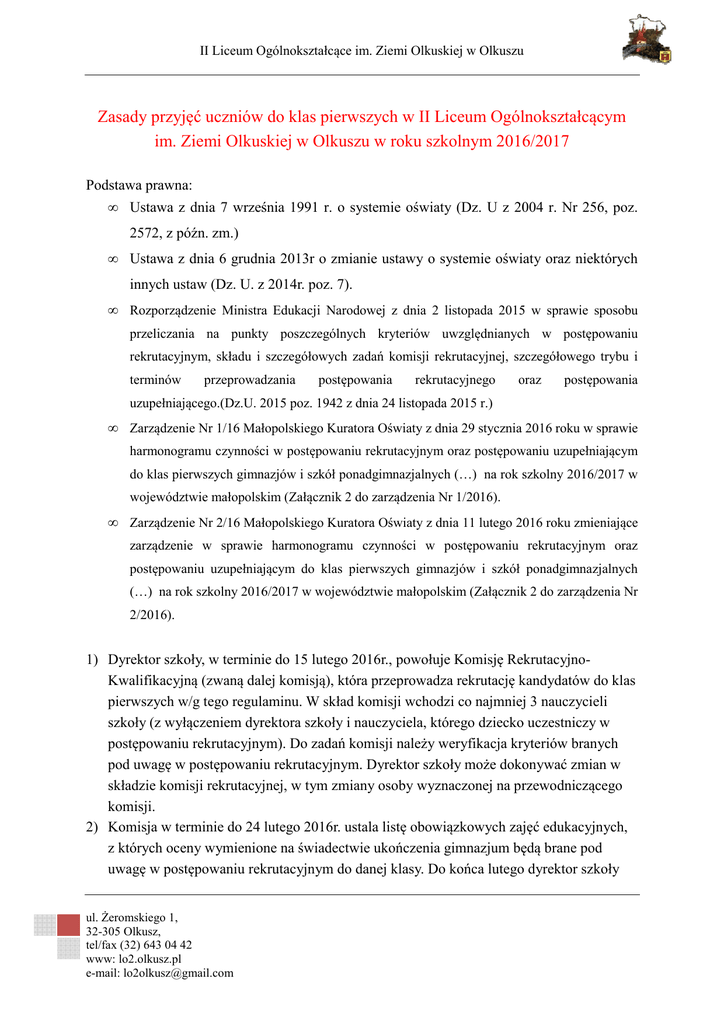 II Liceum Ogólnokształcące im. Ziemi Olkuskiej w Olkuszu

Zasady przyjęć uczniów do klas pierwszych w II Liceum Ogólnokształcącym im. Ziemi Olkuskiej w Olkuszu w roku szkolnym 2016/2017

Podstawa prawna:
∞ Ustawa z dnia 7 września 1991 r. o systemie oświaty (Dz. U z 2004 r. Nr 256, poz. 2572, z późn. zm.)
∞ Ustawa z dnia 6 grudnia 2013r o zmianie ustawy o systemie oświaty oraz niektórych innych ustaw (Dz. U. z 2014r. poz. 7).
∞ Rozporządzenie Ministra Edukacji Narodowej z dnia 2 listopada 2015 w sprawie sposobu przeliczania na punkty poszczególnych kryteriów uwzględnianych w postępowaniu rekrutacyjnym, składu i szczegółowych zadań komisji rekrutacyjnej, szczegółowego trybu i terminów przeprowadzania postępowania rekrutacyjnego oraz postępowania uzupełniającego.(Dz.U. 2015 poz. 1942 z dnia 24 listopada 2015 r.)
∞ Zarządzenie Nr 1/16 Małopolskiego Kuratora Oświaty z dnia 29 stycznia 2016 roku w sprawie harmonogramu czynności w postępowaniu rekrutacyjnym oraz postępowaniu uzupełniającym do klas pierwszych gimnazjów i szkół ponadgimnazjalnych (…) na rok szkolny 2016/2017 w województwie małopolskim (Załącznik 2 do zarządzenia Nr 1/2016).
∞ Zarządzenie Nr 2/16 Małopolskiego Kuratora Oświaty z dnia 11 lutego 2016 roku zmieniające zarządzenie w sprawie harmonogramu czynności w postępowaniu rekrutacyjnym oraz postępowaniu uzupełniającym do klas pierwszych gimnazjów i szkół ponadgimnazjalnych (…) na rok szkolny 2016/2017 w województwie małopolskim (Załącznik 2 do zarządzenia Nr 2/2016).

1) Dyrektor szkoły, w terminie do 15 lutego 2016r., powołuje Komisję Rekrutacyjno-Kwalifikacyjną (zwaną dalej komisją), która przeprowadza rekrutację kandydatów do klas pierwszych w/g tego regulaminu. W skład komisji wchodzi co najmniej 3 nauczycieli szkoły (z wyłączeniem dyrektora szkoły i nauczyciela, którego dziecko uczestniczy w postępowaniu rekrutacyjnym). Do zadań komisji należy weryfikacja kryteriów branych pod uwagę w postępowaniu rekrutacyjnym. Dyrektor szkoły może dokonywać zmian w składzie komisji rekrutacyjnej, w tym zmiany osoby wyznaczonej na przewodniczącego komisji.
2) Komisja w terminie do 24 lutego 2016r. ustala listę obowiązkowych zajęć edukacyjnych, z których oceny wymienione na świadectwie ukończenia gimnazjum będą brane pod uwagę w postępowaniu rekrutacyjnym do danej klasy. Do końca lutego dyrektor szkoły

ul. Żeromskiego 1,
32-305 Olkusz,
tel/fax (32) 643 04 42
www: lo2.olkusz.pl
e-mail: lo2olkusz@gmail.com